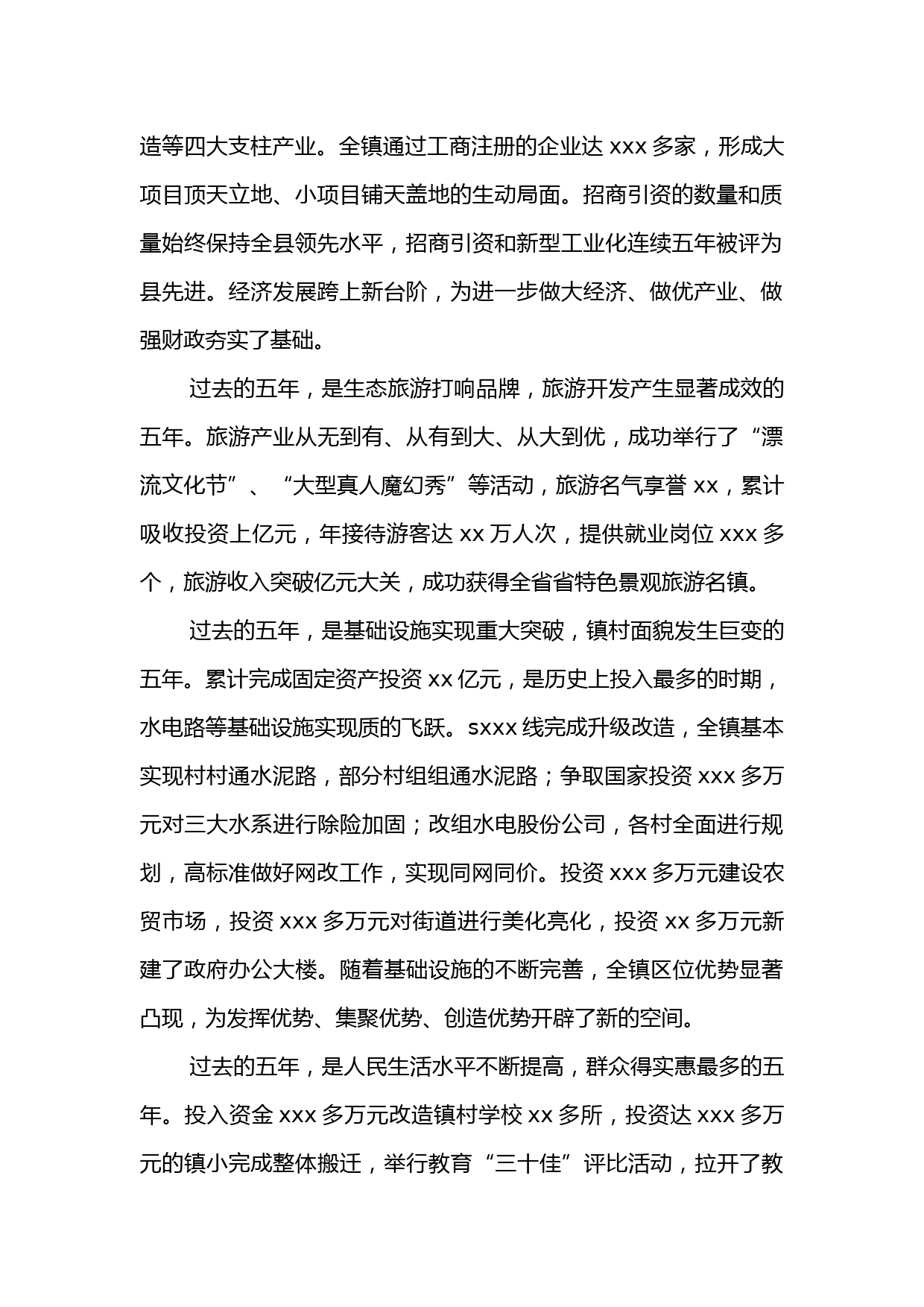 造等四大支柱产业。全镇通过工商注册的企业达 xxx 多家，形成大项目顶天立地、小项目铺天盖地的生动局面。招商引资的数量和质量始终保持全县领先水平，招商引资和新型工业化连续五年被评为县先进。经济发展跨上新台阶，为进一步做大经济、做优产业、做强财政夯实了基础。

过去的五年，是生态旅游打响品牌，旅游开发产生显著成效的五年。旅游产业从无到有、从有到大、从大到优，成功举行了“漂流文化节”、“大型真人魔幻秀”等活动，旅游名气享誉 xx，累计吸收投资上亿元，年接待游客达 xx 万人次，提供就业岗位 xxx 多个，旅游收入突破亿元大关，成功获得全省省特色景观旅游名镇。

过去的五年，是基础设施实现重大突破，镇村面貌发生巨变的五年。累计完成固定资产投资 xx 亿元，是历史上投入最多的时期，水电路等基础设施实现质的飞跃。sxxx 线完成升级改造，全镇基本实现村村通水泥路，部分村组组通水泥路；争取国家投资 xxx 多万元对三大水系进行除险加固；改组水电股份公司，各村全面进行规划，高标准做好网改工作，实现同网同价。投资 xxx 多万元建设农贸市场，投资 xxx 多万元对街道进行美化亮化，投资 xx 多万元新建了政府办公大楼。随着基础设施的不断完善，全镇区位优势显著凸现，为发挥优势、集聚优势、创造优势开辟了新的空间。

过去的五年，是人民生活水平不断提高，群众得实惠最多的五年。投入资金 xxx 多万元改造镇村学校 xx 多所，投资达 xxx 多万元的镇小完成整体搬迁，举行教育“三十佳”评比活动，拉开了教